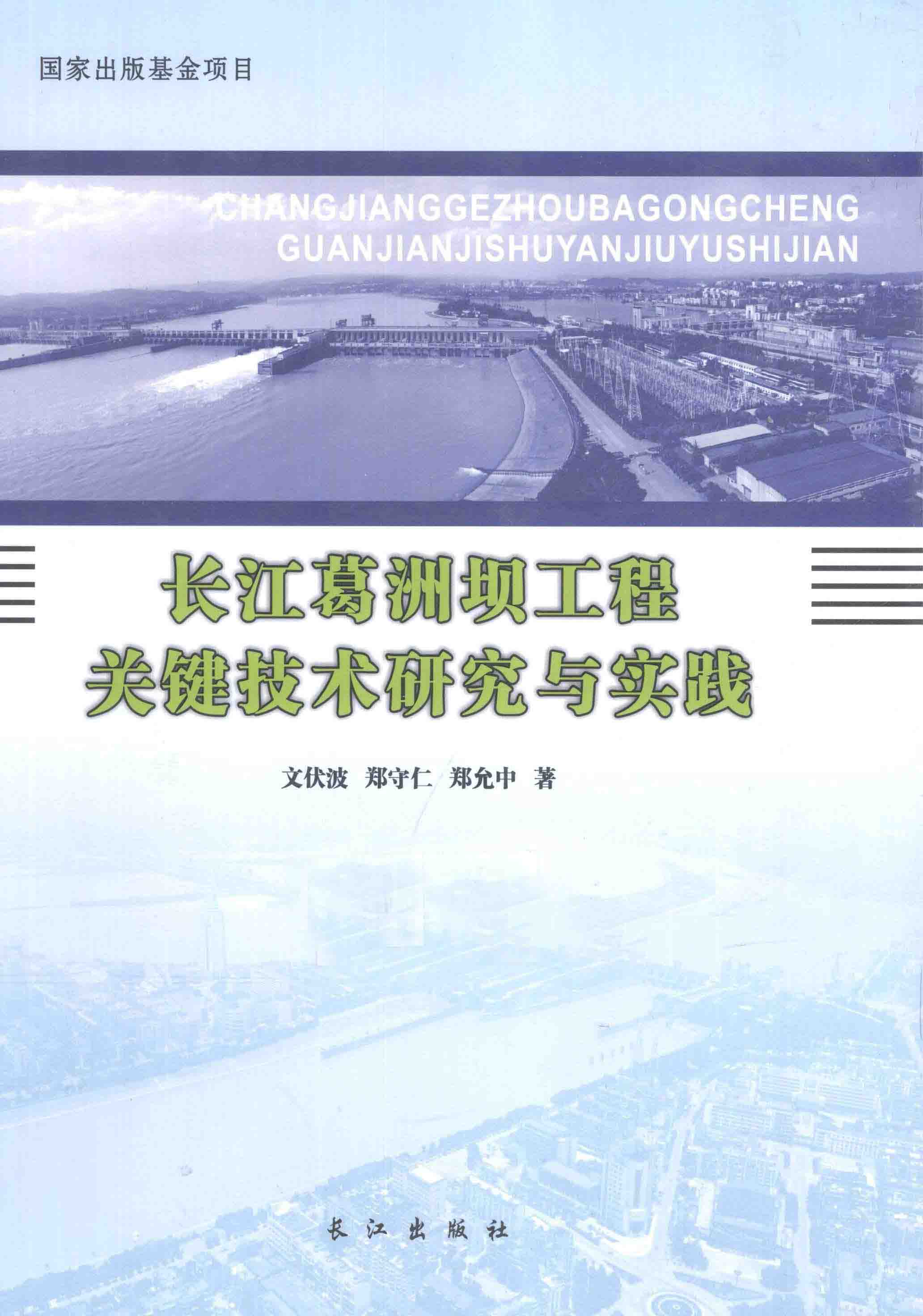 国家出版基金项目

CHANGJIANGGEZHOUBAGONGCHENG
GUANJIANJISHUYANJIUYUSHIJIAN

长江葛洲坝工程
关键技术研究与实践

文伏波 郑守仁 郑允中 著

长江出版社